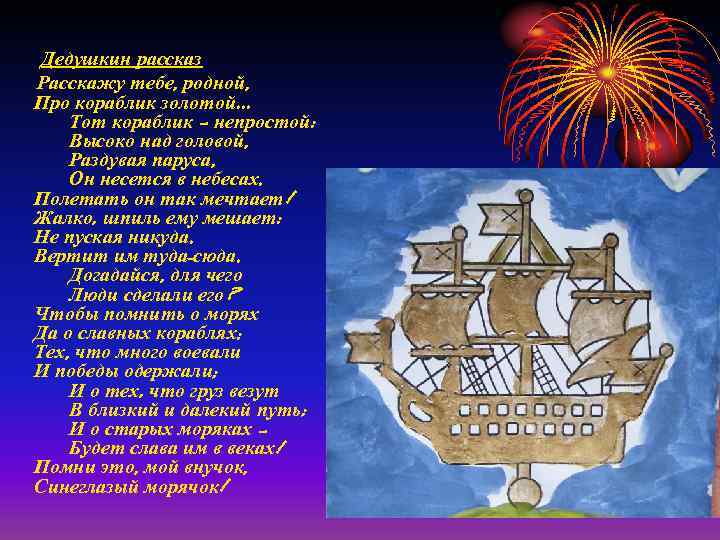 Дедушкин рассказ

Расскажу тебе, родной,
Про кораблик золотой...
Тот кораблик – непростой:
Высоко над головой,
Раздувая паруса,
Он несется в небесах.
Полетать он так мечтает!
Жалко, шпиль ему мешает:
Не пуская никуда,
Вертит им туда-сюда.
Догадайся, для чего
Люди сделали его?
Чтобы помнить о морях
Да о славных кораблях;
Тех, что много воевали
И победы одержали;
И о тех, что груз везут
В близкий и далекий путь;
И о старых моряках –
Будет слава им в веках!
Помни это, мой внучок,
Синеглазый морячок!